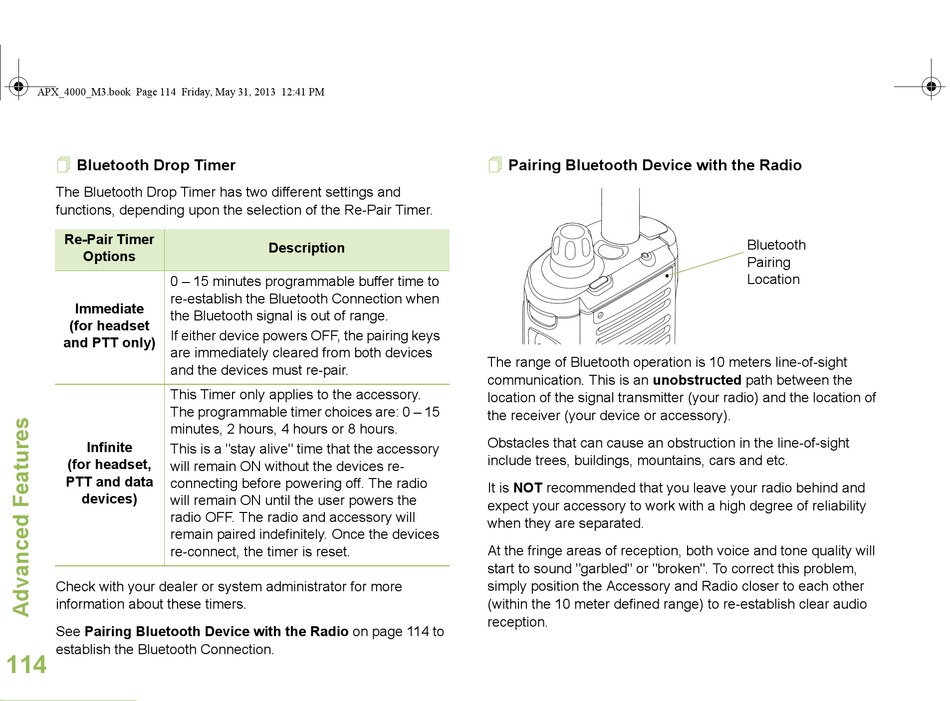 APX_4000_M3.book Page 114 Friday, May 31, 2013 12:41 PM

Bluetooth Drop Timer

The Bluetooth Drop Timer has two different settings and functions, depending upon the selection of the Re-Pair Timer.

| Re-Pair Timer Options | Description |
|---|---|
| Immediate (for headset and PTT only) | 0 – 15 minutes programmable buffer time to re-establish the Bluetooth Connection when the Bluetooth signal is out of range. If either device powers OFF, the pairing keys are immediately cleared from both devices and the devices must re-pair. |
| Infinite (for headset, PTT and data devices) | This Timer only applies to the accessory. The programmable timer choices are: 0 – 15 minutes, 2 hours, 4 hours or 8 hours. This is a "stay alive" time that the accessory will remain ON without the devices re-connecting before powering off. The radio will remain ON until the user powers the radio OFF. The radio and accessory will remain paired indefinitely. Once the devices re-connect, the timer is reset. |

Check with your dealer or system administrator for more information about these timers.

See **Pairing Bluetooth Device with the Radio** on page 114 to establish the Bluetooth Connection.

Pairing Bluetooth Device with the Radio

Bluetooth Pairing Location

The range of Bluetooth operation is 10 meters line-of-sight communication. This is an **unobstructed** path between the location of the signal transmitter (your radio) and the location of the receiver (your device or accessory).

Obstacles that can cause an obstruction in the line-of-sight include trees, buildings, mountains, cars and etc.

It is **NOT** recommended that you leave your radio behind and expect your accessory to work with a high degree of reliability when they are separated.

At the fringe areas of reception, both voice and tone quality will start to sound "garbled" or "broken". To correct this problem, simply position the Accessory and Radio closer to each other (within the 10 meter defined range) to re-establish clear audio reception.

Advanced Features

114